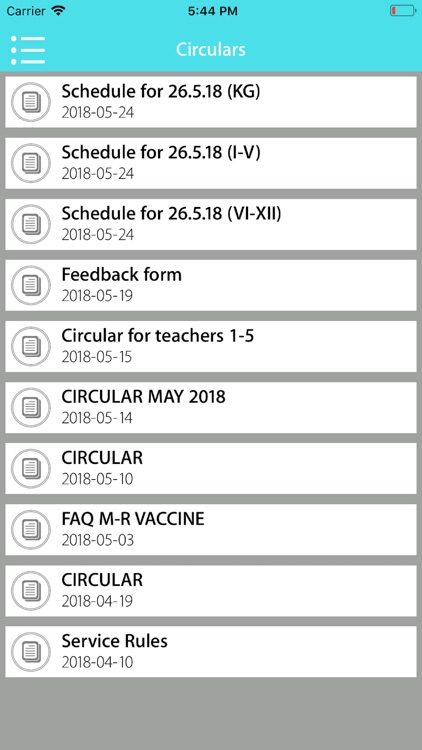 Carrier 5:44 PM

Circulars

Schedule for 26.5.18 (KG)
2018-05-24

Schedule for 26.5.18 (I-V)
2018-05-24

Schedule for 26.5.18 (VI-XII)
2018-05-24

Feedback form
2018-05-19

Circular for teachers 1-5
2018-05-15

CIRCULAR MAY 2018
2018-05-14

CIRCULAR
2018-05-10

FAQ M-R VACCINE
2018-05-03

CIRCULAR
2018-04-19

Service Rules
2018-04-10